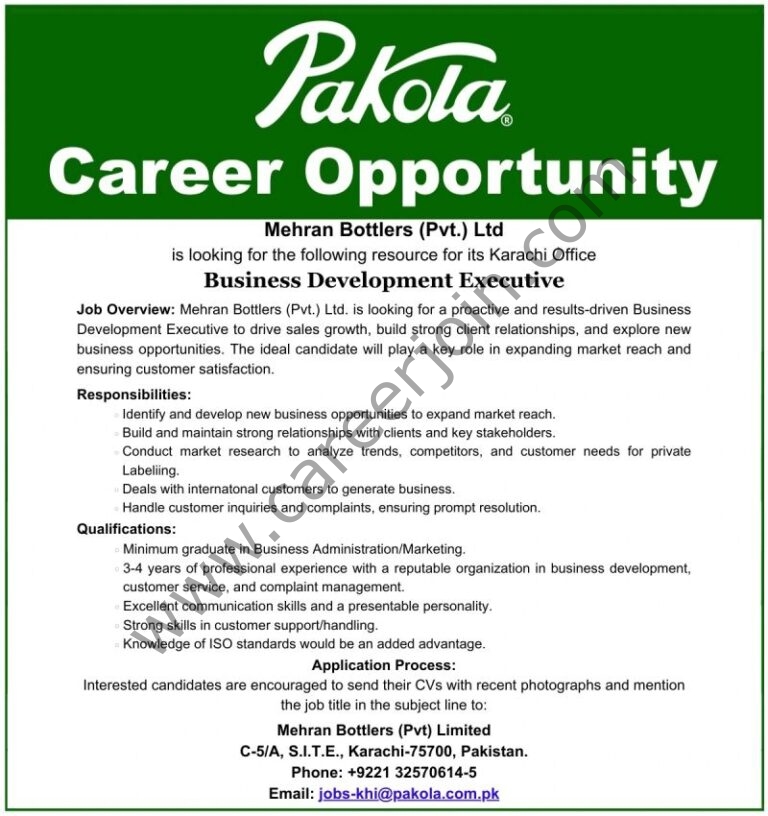 Pakola®

Career Opportunity

Mehran Bottlers (Pvt.) Ltd

is looking for the following resource for its Karachi Office

Business Development Executive

Job Overview: Mehran Bottlers (Pvt.) Ltd. is looking for a proactive and results-driven Business Development Executive to drive sales growth, build strong client relationships, and explore new business opportunities. The ideal candidate will play a key role in expanding market reach and ensuring customer satisfaction.

Responsibilities:

• Identify and develop new business opportunities to expand market reach.
• Build and maintain strong relationships with clients and key stakeholders.
• Conduct market research to analyze trends, competitors, and customer needs for private Labeliing.
• Deals with internatonal customers to generate business.
• Handle customer inquiries and complaints, ensuring prompt resolution.

Qualifications:

• Minimum graduate in Business Administration/Marketing.
• 3-4 years of professional experience with a reputable organization in business development, customer service, and complaint management.
• Excellent communication skills and a presentable personality.
• Strong skills in customer support/handling.
• Knowledge of ISO standards would be an added advantage.

Application Process:

Interested candidates are encouraged to send their CVs with recent photographs and mention the job title in the subject line to:

Mehran Bottlers (Pvt) Limited
C-5/A, S.I.T.E., Karachi-75700, Pakistan.
Phone: +9221 32570614-5
Email: jobs-khi@pakola.com.pk

www.careerjoin.com